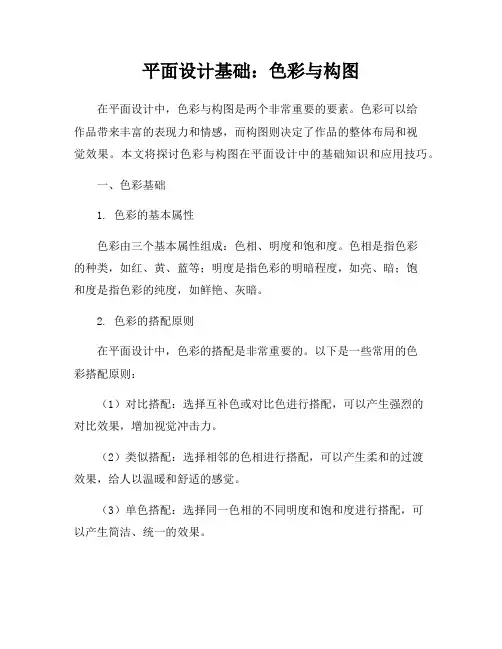 平面设计基础：色彩与构图

在平面设计中，色彩与构图是两个非常重要的要素。色彩可以给作品带来丰富的表现力和情感，而构图则决定了作品的整体布局和视觉效果。本文将探讨色彩与构图在平面设计中的基础知识和应用技巧。

一、色彩基础

1. 色彩的基本属性

色彩由三个基本属性组成：色相、明度和饱和度。色相是指色彩的种类，如红、黄、蓝等；明度是指色彩的明暗程度，如亮、暗；饱和度是指色彩的纯度，如鲜艳、灰暗。

2. 色彩的搭配原则

在平面设计中，色彩的搭配是非常重要的。以下是一些常用的色彩搭配原则：

（1）对比搭配：选择互补色或对比色进行搭配，可以产生强烈的对比效果，增加视觉冲击力。

（2）类似搭配：选择相邻的色相进行搭配，可以产生柔和的过渡效果，给人以温暖和舒适的感觉。

（3）单色搭配：选择同一色相的不同明度和饱和度进行搭配，可以产生简洁、统一的效果。